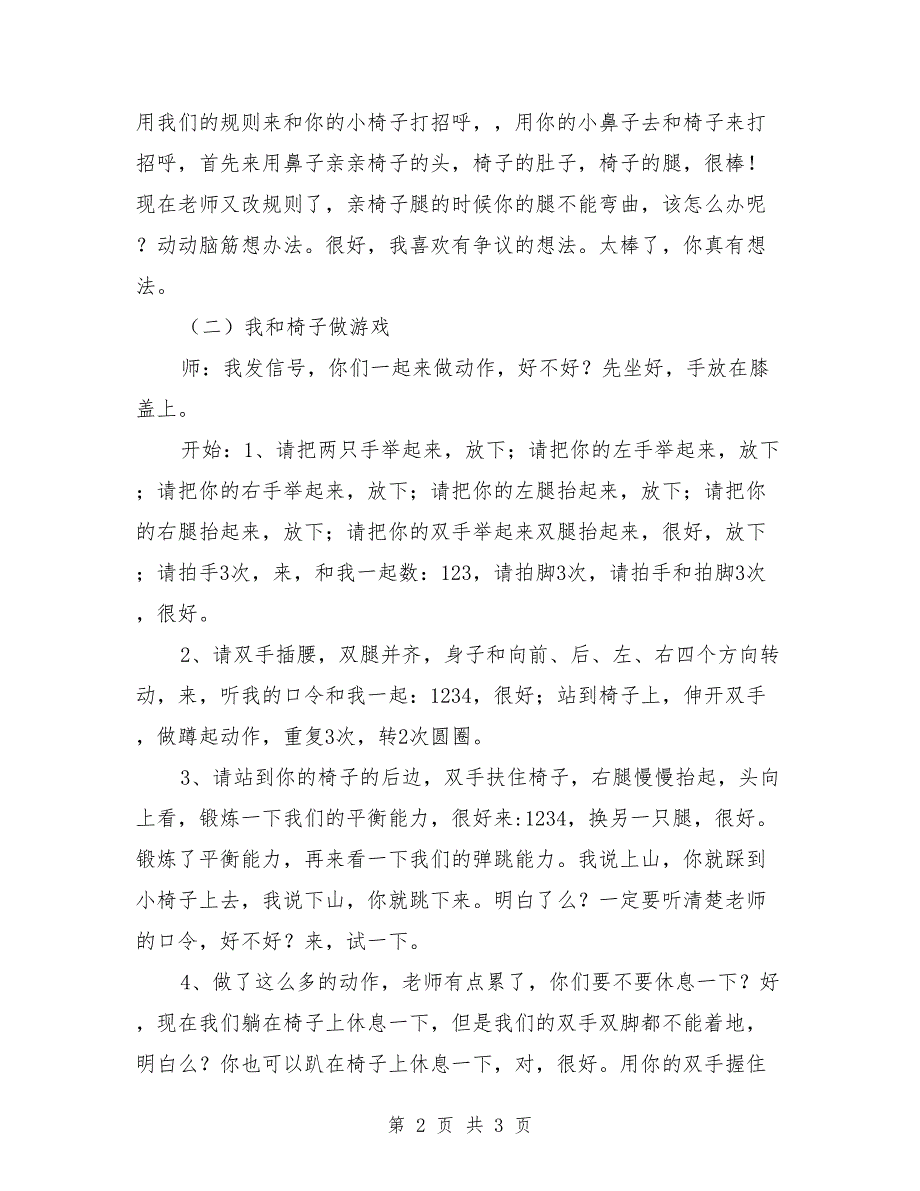 用我们的规则来和你的小椅子打招呼，，用你的小鼻子去和椅子来打招呼，首先来用鼻子亲亲椅子的头，椅子的肚子，椅子的腿，很棒！现在老师又改规则了，亲椅子腿的时候你的腿不能弯曲，该怎么办呢？动动脑筋想办法。很好，我喜欢有争议的想法。太棒了，你真有想法。

（二）我和椅子做游戏

师：我发信号，你们一起来做动作，好不好？先坐好，手放在膝盖上。

开始：1、请把两只手举起来，放下；请把你的左手举起来，放下；请把你的右手举起来，放下；请把你的左腿抬起来，放下；请把你的右腿抬起来，放下；请把你的双手举起来双腿抬起来，很好，放下；请拍手3次，来，和我一起数：123，请拍脚3次，请拍手和拍脚3次，很好。

2、请双手插腰，双腿并齐，身子和向前、后、左、右四个方向转动，来，听我的口令和我一起：1234，很好；站到椅子上，伸开双手，做蹲起动作，重复3次，转2次圆圈。

3、请站到你的椅子的后边，双手扶住椅子，右腿慢慢抬起，头向上看，锻炼一下我们的平衡能力，很好来:1234，换另一只腿，很好。锻炼了平衡能力，再来看一下我们的弹跳能力。我说上山，你就踩到小椅子上去，我说下山，你就跳下来。明白了么？一定要听清楚老师的口令，好不好？来，试一下。

4、做了这么多的动作，老师有点累了，你们要不要休息一下？好，现在我们躺在椅子上休息一下，但是我们的双手双脚都不能着地，明白么？你也可以趴在椅子上休息一下，对，很好。用你的双手握住

第 2 页 共 3 页